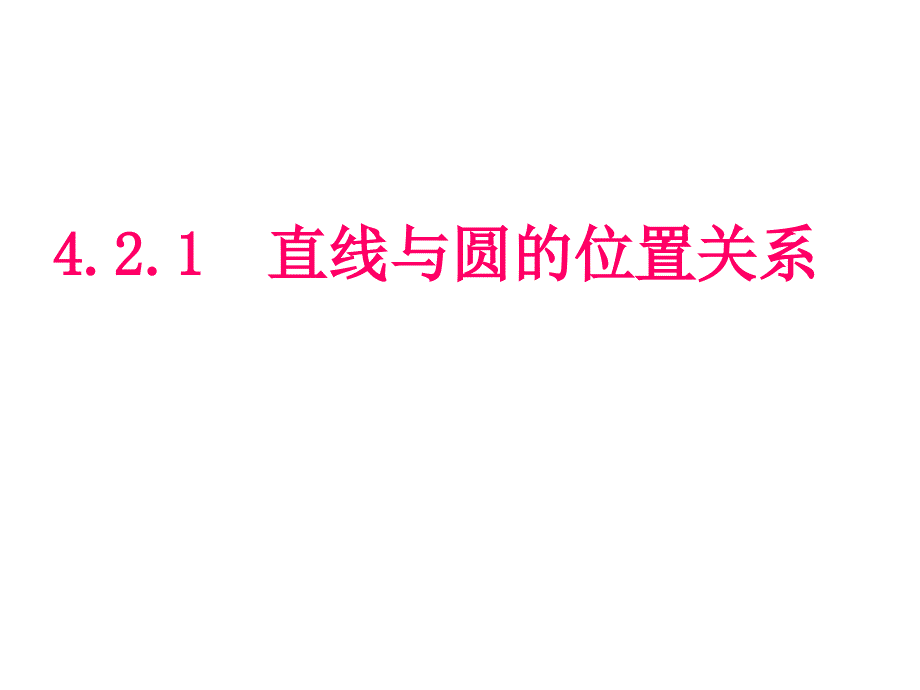 4.2.1　直线与圆的位置关系